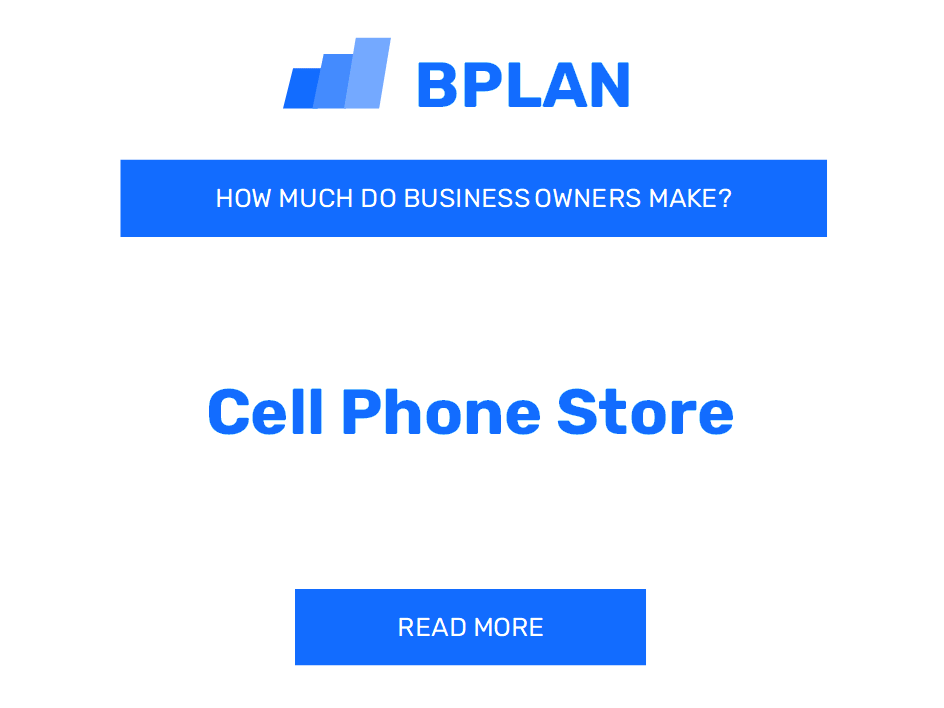 BPLAN

HOW MUCH DO BUSINESS OWNERS MAKE?

Cell Phone Store

READ MORE